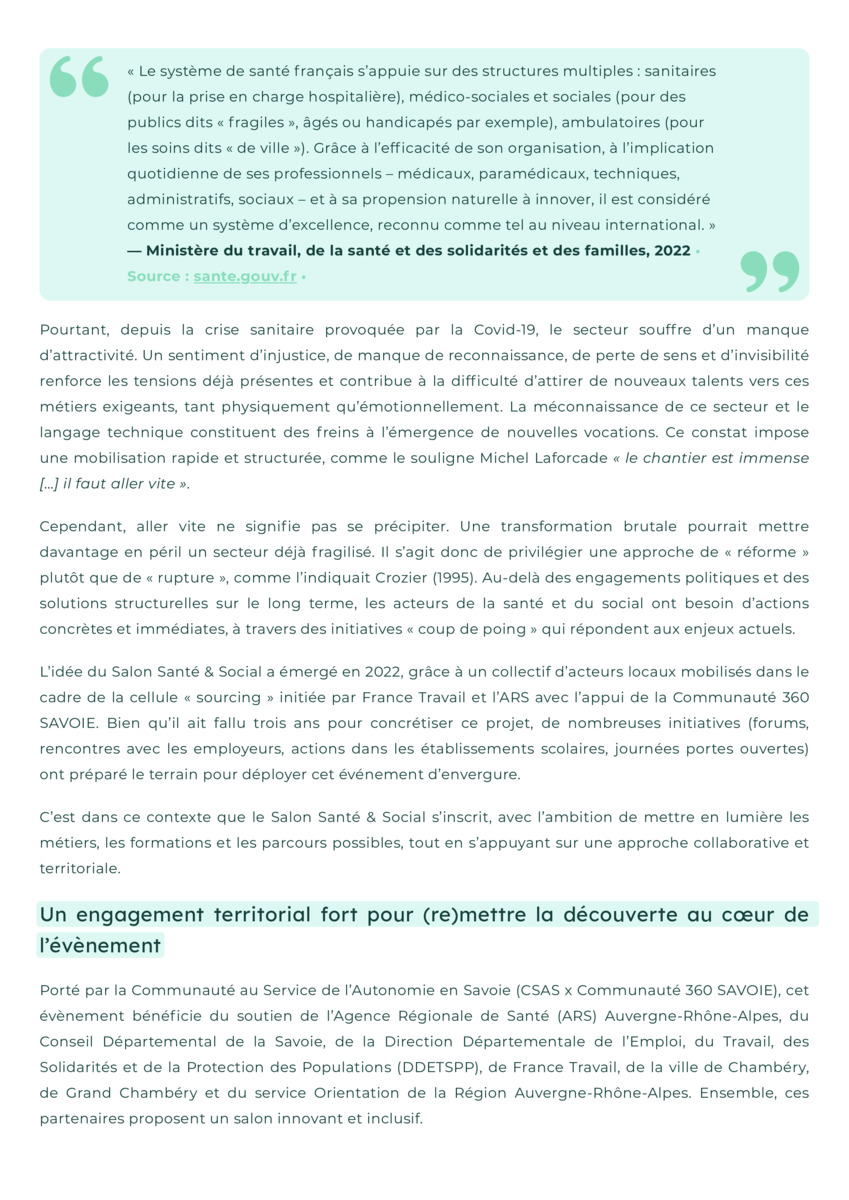 « Le système de santé français s'appuie sur des structures multiples : sanitaires (pour la prise en charge hospitalière), médico-sociales et sociales (pour des publics dits « fragiles », âgés ou handicapés par exemple), ambulatoires (pour les soins dits « de ville »). Grâce à l'efficacité de son organisation, à l'implication quotidienne de ses professionnels – médicaux, paramédicaux, techniques, administratifs, sociaux – et à sa propension naturelle à innover, il est considéré comme un système d'excellence, reconnu comme tel au niveau international. »
— Ministère du travail, de la santé et des solidarités et des familles, 2022 •
Source : sante.gouv.fr •

Pourtant, depuis la crise sanitaire provoquée par la Covid-19, le secteur souffre d'un manque d'attractivité. Un sentiment d'injustice, de manque de reconnaissance, de perte de sens et d'invisibilité renforce les tensions déjà présentes et contribue à la difficulté d'attirer de nouveaux talents vers ces métiers exigeants, tant physiquement qu'émotionnellement. La méconnaissance de ce secteur et le langage technique constituent des freins à l'émergence de nouvelles vocations. Ce constat impose une mobilisation rapide et structurée, comme le souligne Michel Laforcade « le chantier est immense [...] il faut aller vite ».

Cependant, aller vite ne signifie pas se précipiter. Une transformation brutale pourrait mettre davantage en péril un secteur déjà fragilisé. Il s'agit donc de privilégier une approche de « réforme » plutôt que de « rupture », comme l'indiquait Crozier (1995). Au-delà des engagements politiques et des solutions structurelles sur le long terme, les acteurs de la santé et du social ont besoin d'actions concrètes et immédiates, à travers des initiatives « coup de poing » qui répondent aux enjeux actuels.

L'idée du Salon Santé & Social a émergé en 2022, grâce à un collectif d'acteurs locaux mobilisés dans le cadre de la cellule « sourcing » initiée par France Travail et l'ARS avec l'appui de la Communauté 360 SAVOIE. Bien qu'il ait fallu trois ans pour concrétiser ce projet, de nombreuses initiatives (forums, rencontres avec les employeurs, actions dans les établissements scolaires, journées portes ouvertes) ont préparé le terrain pour déployer cet événement d'envergure.

C'est dans ce contexte que le Salon Santé & Social s'inscrit, avec l'ambition de mettre en lumière les métiers, les formations et les parcours possibles, tout en s'appuyant sur une approche collaborative et territoriale.

Un engagement territorial fort pour (re)mettre la découverte au cœur de l'évènement

Porté par la Communauté au Service de l'Autonomie en Savoie (CSAS x Communauté 360 SAVOIE), cet évènement bénéficie du soutien de l'Agence Régionale de Santé (ARS) Auvergne-Rhône-Alpes, du Conseil Départemental de la Savoie, de la Direction Départementale de l'Emploi, du Travail, des Solidarités et de la Protection des Populations (DDETSPP), de France Travail, de la ville de Chambéry, de Grand Chambéry et du service Orientation de la Région Auvergne-Rhône-Alpes. Ensemble, ces partenaires proposent un salon innovant et inclusif.